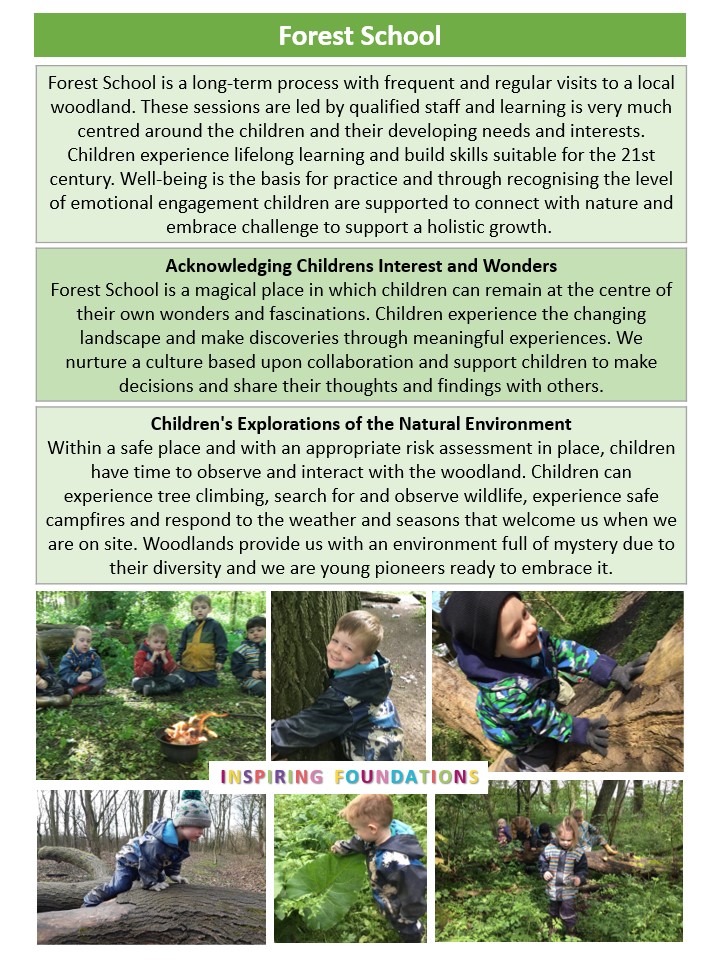 Forest School

Forest School is a long-term process with frequent and regular visits to a local woodland. These sessions are led by qualified staff and learning is very much centred around the children and their developing needs and interests. Children experience lifelong learning and build skills suitable for the 21st century. Well-being is the basis for practice and through recognising the level of emotional engagement children are supported to connect with nature and embrace challenge to support a holistic growth.

Acknowledging Childrens Interest and Wonders
Forest School is a magical place in which children can remain at the centre of their own wonders and fascinations. Children experience the changing landscape and make discoveries through meaningful experiences. We nurture a culture based upon collaboration and support children to make decisions and share their thoughts and findings with others.

Children's Explorations of the Natural Environment
Within a safe place and with an appropriate risk assessment in place, children have time to observe and interact with the woodland. Children can experience tree climbing, search for and observe wildlife, experience safe campfires and respond to the weather and seasons that welcome us when we are on site. Woodlands provide us with an environment full of mystery due to their diversity and we are young pioneers ready to embrace it.

INSPIRING FOUNDATIONS